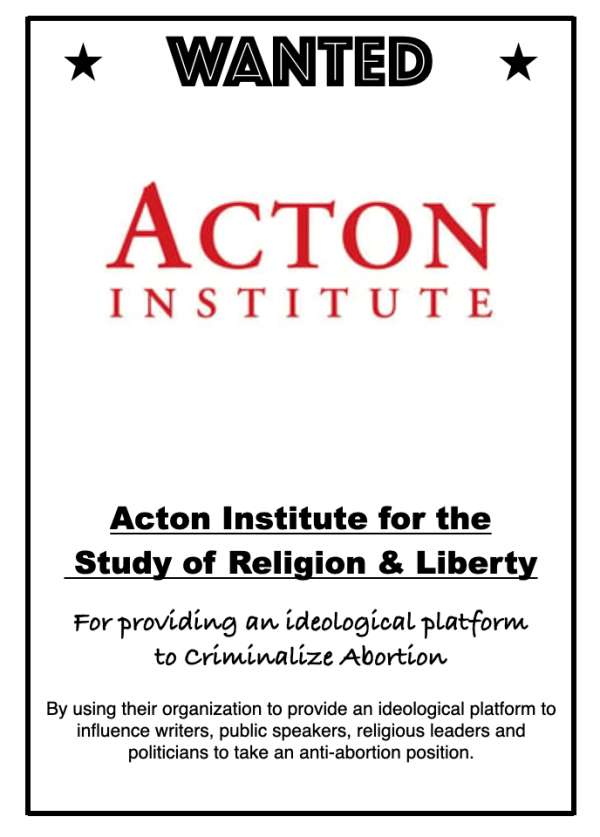 ★ WANTED ★

ACTON
INSTITUTE

Acton Institute for the
Study of Religion & Liberty

For providing an ideological platform to Criminalize Abortion

By using their organization to provide an ideological platform to influence writers, public speakers, religious leaders and politicians to take an anti-abortion position.